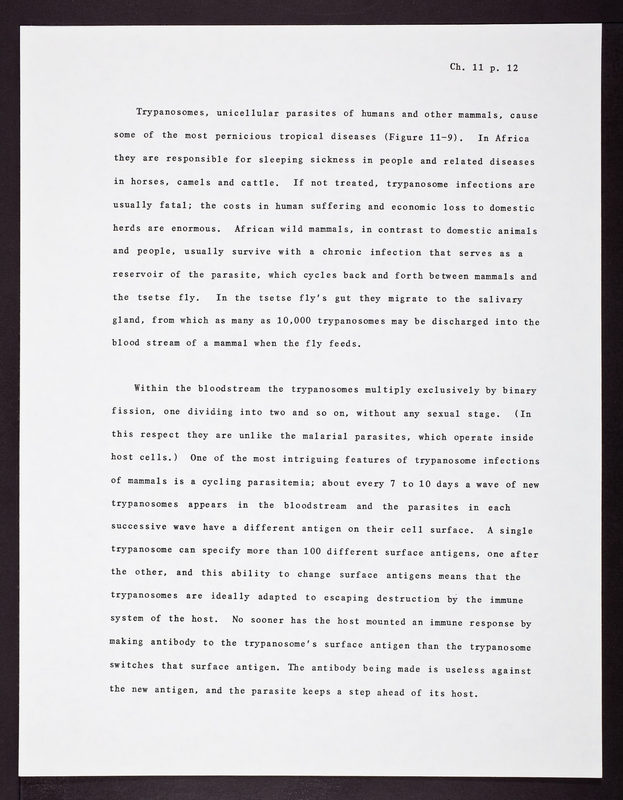 Ch. 11 p. 12

Trypanosomes, unicellular parasites of humans and other mammals, cause some of the most pernicious tropical diseases (Figure 11-9). In Africa they are responsible for sleeping sickness in people and related diseases in horses, camels and cattle. If not treated, trypanosome infections are usually fatal; the costs in human suffering and economic loss to domestic herds are enormous. African wild mammals, in contrast to domestic animals and people, usually survive with a chronic infection that serves as a reservoir of the parasite, which cycles back and forth between mammals and the tsetse fly. In the tsetse fly's gut they migrate to the salivary gland, from which as many as 10,000 trypanosomes may be discharged into the blood stream of a mammal when the fly feeds.

Within the bloodstream the trypanosomes multiply exclusively by binary fission, one dividing into two and so on, without any sexual stage. (In this respect they are unlike the malarial parasites, which operate inside host cells.) One of the most intriguing features of trypanosome infections of mammals is a cycling parasitemia; about every 7 to 10 days a wave of new trypanosomes appears in the bloodstream and the parasites in each successive wave have a different antigen on their cell surface. A single trypanosome can specify more than 100 different surface antigens, one after the other, and this ability to change surface antigens means that the trypanosomes are ideally adapted to escaping destruction by the immune system of the host. No sooner has the host mounted an immune response by making antibody to the trypanosome's surface antigen than the trypanosome switches that surface antigen. The antibody being made is useless against the new antigen, and the parasite keeps a step ahead of its host.